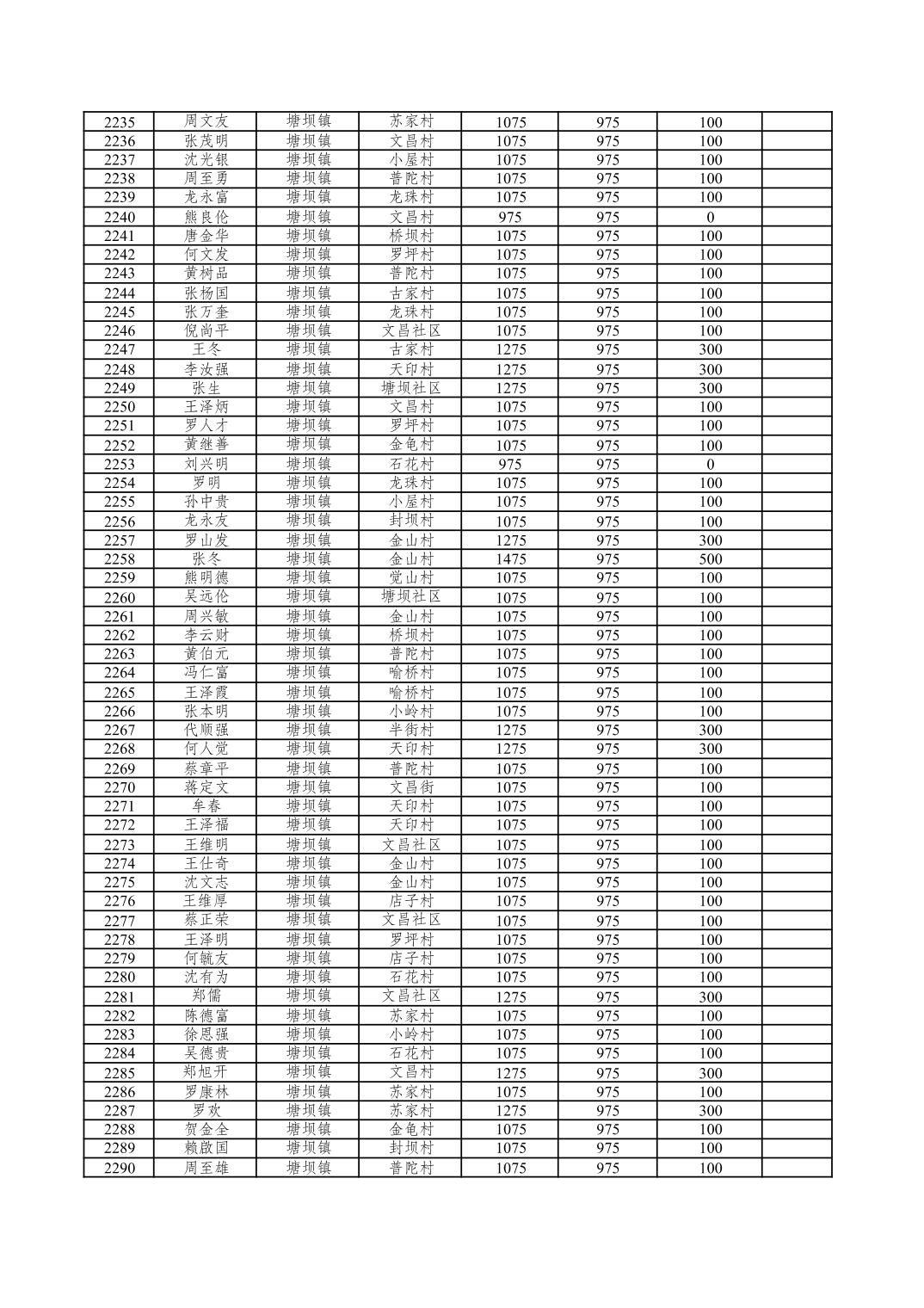 | 2235 | 周文友 | 塘坝镇 | 苏家村 | 1075 | 975 | 100 | |
|---|---|---|---|---|---|---|---|
| 2236 | 张茂明 | 塘坝镇 | 文昌村 | 1075 | 975 | 100 | |
| 2237 | 沈光银 | 塘坝镇 | 小屋村 | 1075 | 975 | 100 | |
| 2238 | 周至勇 | 塘坝镇 | 普陀村 | 1075 | 975 | 100 | |
| 2239 | 龙永富 | 塘坝镇 | 龙珠村 | 1075 | 975 | 100 | |
| 2240 | 熊良伦 | 塘坝镇 | 文昌村 | 975 | 975 | 0 | |
| 2241 | 唐金华 | 塘坝镇 | 桥坝村 | 1075 | 975 | 100 | |
| 2242 | 何文发 | 塘坝镇 | 罗坪村 | 1075 | 975 | 100 | |
| 2243 | 黄树品 | 塘坝镇 | 普陀村 | 1075 | 975 | 100 | |
| 2244 | 张杨国 | 塘坝镇 | 古家村 | 1075 | 975 | 100 | |
| 2245 | 张万奎 | 塘坝镇 | 龙珠村 | 1075 | 975 | 100 | |
| 2246 | 倪尚平 | 塘坝镇 | 文昌社区 | 1075 | 975 | 100 | |
| 2247 | 王冬 | 塘坝镇 | 古家村 | 1275 | 975 | 300 | |
| 2248 | 李汝强 | 塘坝镇 | 天印村 | 1275 | 975 | 300 | |
| 2249 | 张生 | 塘坝镇 | 塘坝社区 | 1275 | 975 | 300 | |
| 2250 | 王泽炳 | 塘坝镇 | 文昌村 | 1075 | 975 | 100 | |
| 2251 | 罗人才 | 塘坝镇 | 罗坪村 | 1075 | 975 | 100 | |
| 2252 | 黄继善 | 塘坝镇 | 金龟村 | 1075 | 975 | 100 | |
| 2253 | 刘兴明 | 塘坝镇 | 石花村 | 975 | 975 | 0 | |
| 2254 | 罗明 | 塘坝镇 | 龙珠村 | 1075 | 975 | 100 | |
| 2255 | 孙中贵 | 塘坝镇 | 小屋村 | 1075 | 975 | 100 | |
| 2256 | 龙永友 | 塘坝镇 | 封坝村 | 1075 | 975 | 100 | |
| 2257 | 罗山发 | 塘坝镇 | 金山村 | 1275 | 975 | 300 | |
| 2258 | 张冬 | 塘坝镇 | 金山村 | 1475 | 975 | 500 | |
| 2259 | 熊明德 | 塘坝镇 | 觉山村 | 1075 | 975 | 100 | |
| 2260 | 吴远伦 | 塘坝镇 | 塘坝社区 | 1075 | 975 | 100 | |
| 2261 | 周兴敏 | 塘坝镇 | 金山村 | 1075 | 975 | 100 | |
| 2262 | 李云财 | 塘坝镇 | 桥坝村 | 1075 | 975 | 100 | |
| 2263 | 黄伯元 | 塘坝镇 | 普陀村 | 1075 | 975 | 100 | |
| 2264 | 冯仁富 | 塘坝镇 | 喻桥村 | 1075 | 975 | 100 | |
| 2265 | 王泽霞 | 塘坝镇 | 喻桥村 | 1075 | 975 | 100 | |
| 2266 | 张本明 | 塘坝镇 | 小岭村 | 1075 | 975 | 100 | |
| 2267 | 代顺强 | 塘坝镇 | 半街村 | 1275 | 975 | 300 | |
| 2268 | 何人觉 | 塘坝镇 | 天印村 | 1275 | 975 | 300 | |
| 2269 | 蔡章平 | 塘坝镇 | 普陀村 | 1075 | 975 | 100 | |
| 2270 | 蒋定文 | 塘坝镇 | 文昌街 | 1075 | 975 | 100 | |
| 2271 | 牟春 | 塘坝镇 | 天印村 | 1075 | 975 | 100 | |
| 2272 | 王泽福 | 塘坝镇 | 天印村 | 1075 | 975 | 100 | |
| 2273 | 王维明 | 塘坝镇 | 文昌社区 | 1075 | 975 | 100 | |
| 2274 | 王仕奇 | 塘坝镇 | 金山村 | 1075 | 975 | 100 | |
| 2275 | 沈文志 | 塘坝镇 | 金山村 | 1075 | 975 | 100 | |
| 2276 | 王维厚 | 塘坝镇 | 店子村 | 1075 | 975 | 100 | |
| 2277 | 蔡正荣 | 塘坝镇 | 文昌社区 | 1075 | 975 | 100 | |
| 2278 | 王泽明 | 塘坝镇 | 罗坪村 | 1075 | 975 | 100 | |
| 2279 | 何毓友 | 塘坝镇 | 店子村 | 1075 | 975 | 100 | |
| 2280 | 沈有为 | 塘坝镇 | 石花村 | 1075 | 975 | 100 | |
| 2281 | 郑儒 | 塘坝镇 | 文昌社区 | 1275 | 975 | 300 | |
| 2282 | 陈德富 | 塘坝镇 | 苏家村 | 1075 | 975 | 100 | |
| 2283 | 徐恩强 | 塘坝镇 | 小岭村 | 1075 | 975 | 100 | |
| 2284 | 吴德贵 | 塘坝镇 | 石花村 | 1075 | 975 | 100 | |
| 2285 | 郑旭开 | 塘坝镇 | 文昌村 | 1275 | 975 | 300 | |
| 2286 | 罗康林 | 塘坝镇 | 苏家村 | 1075 | 975 | 100 | |
| 2287 | 罗欢 | 塘坝镇 | 苏家村 | 1275 | 975 | 300 | |
| 2288 | 贺金全 | 塘坝镇 | 金龟村 | 1075 | 975 | 100 | |
| 2289 | 赖啟国 | 塘坝镇 | 封坝村 | 1075 | 975 | 100 | |
| 2290 | 周至雄 | 塘坝镇 | 普陀村 | 1075 | 975 | 100 | |